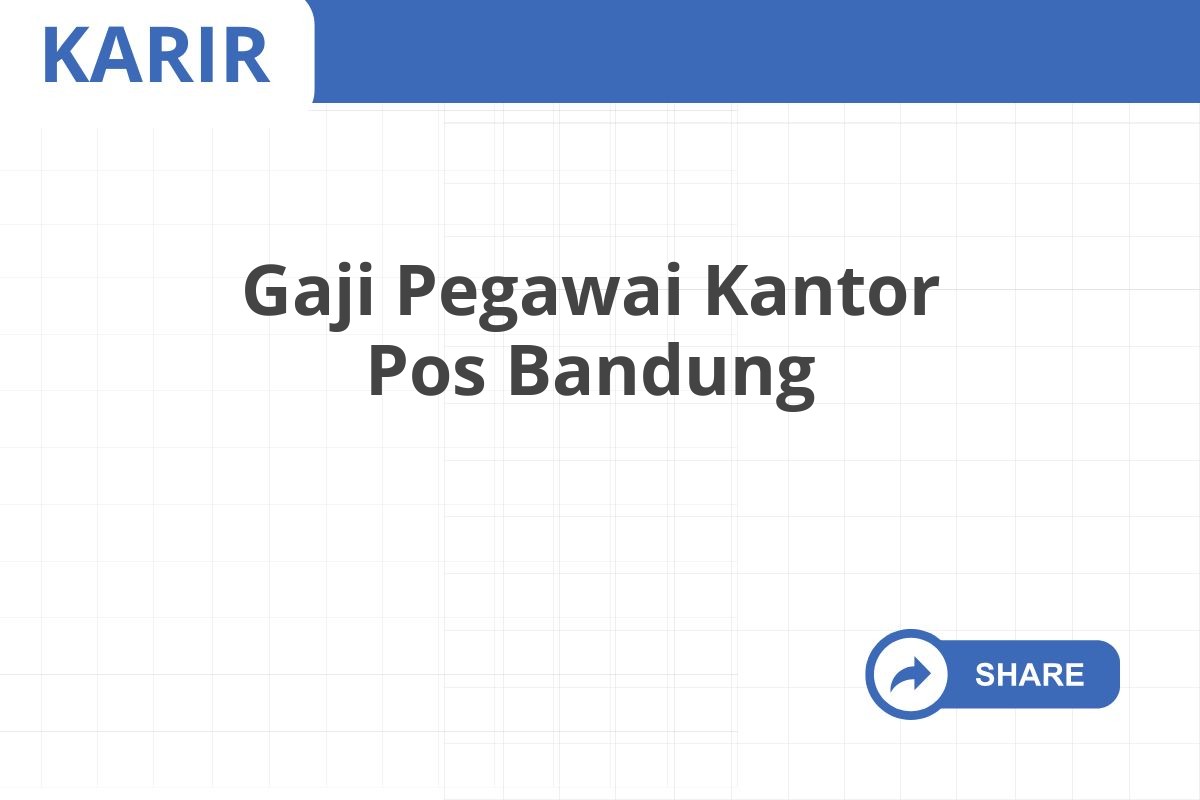 KARIR

Gaji Pegawai Kantor Pos Bandung

SHARE